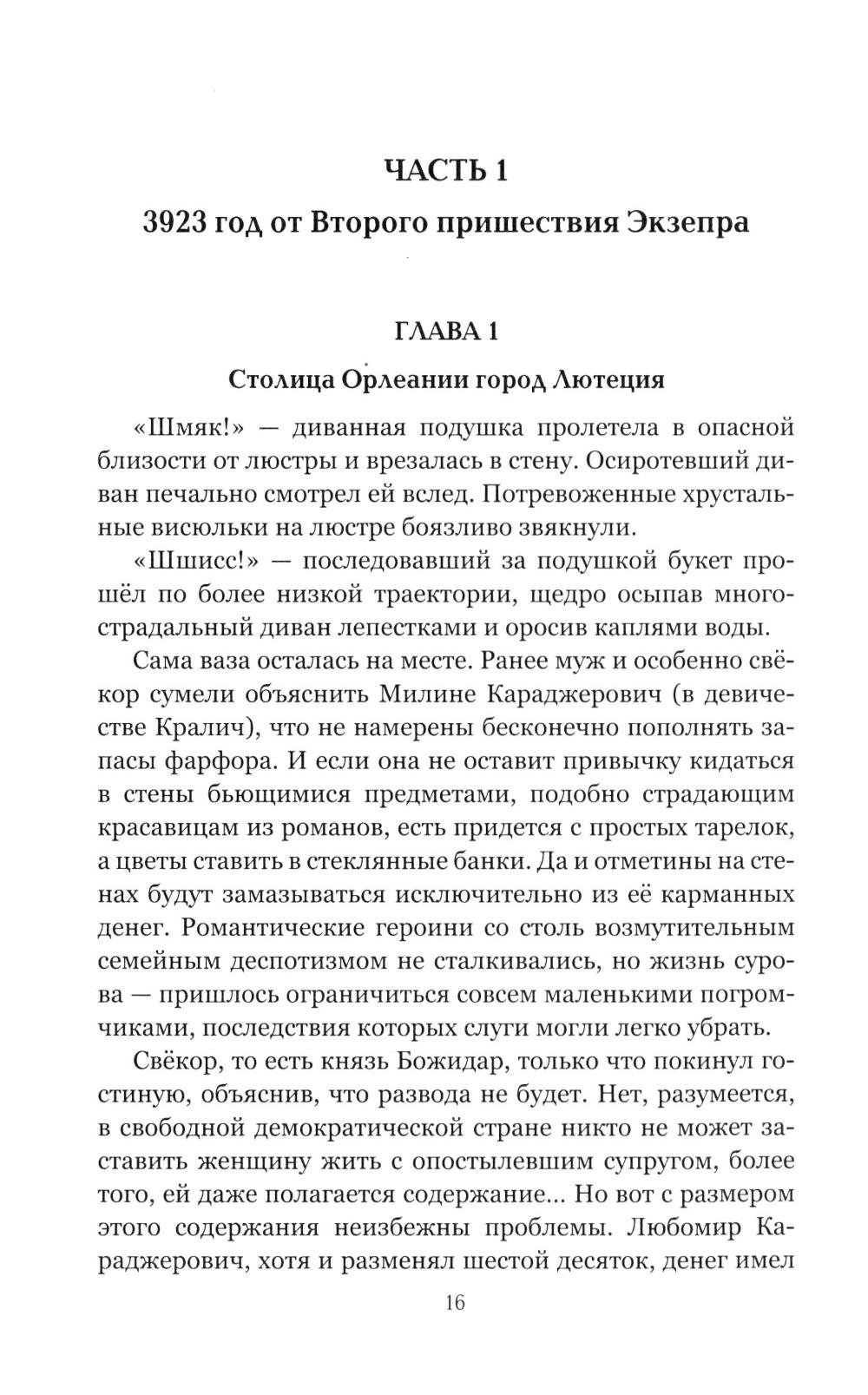 ЧАСТЬ 1

3923 год от Второго пришествия Экзепра

ГЛАВА 1

Столица Орлеании город Лютеция

«Шмяк!» — диванная подушка пролетела в опасной близости от люстры и врезалась в стену. Осиротевший диван печально смотрел ей вслед. Потревоженные хрустальные висюльки на люстре боязливо звякнули.

«Шшисс!» — последовавший за подушкой букет прошёл по более низкой траектории, щедро осыпав многострадальный диван лепестками и оросив каплями воды.

Сама ваза осталась на месте. Ранее муж и особенно свёкор сумели объяснить Милине Караджерович (в девичестве Кралич), что не намерены бесконечно пополнять запасы фарфора. И если она не оставит привычку кидаться в стены бьющимися предметами, подобно страдающим красавицам из романов, есть придется с простых тарелок, а цветы ставить в стеклянные банки. Да и отметины на стенах будут замазываться исключительно из её карманных денег. Романтические героини со столь возмутительным семейным деспотизмом не сталкивались, но жизнь сурова — пришлось ограничиться совсем маленькими погромчиками, последствия которых слуги могли легко убрать.

Свёкор, то есть князь Божидар, только что покинул гостиную, объяснив, что развода не будет. Нет, разумеется, в свободной демократической стране никто не может заставить женщину жить с опостылевшим супругом, более того, ей даже полагается содержание... Но вот с размером этого содержания неизбежны проблемы. Любомир Караджерович, хотя и разменял шестой десяток, денег имел

16